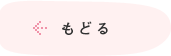 もどる